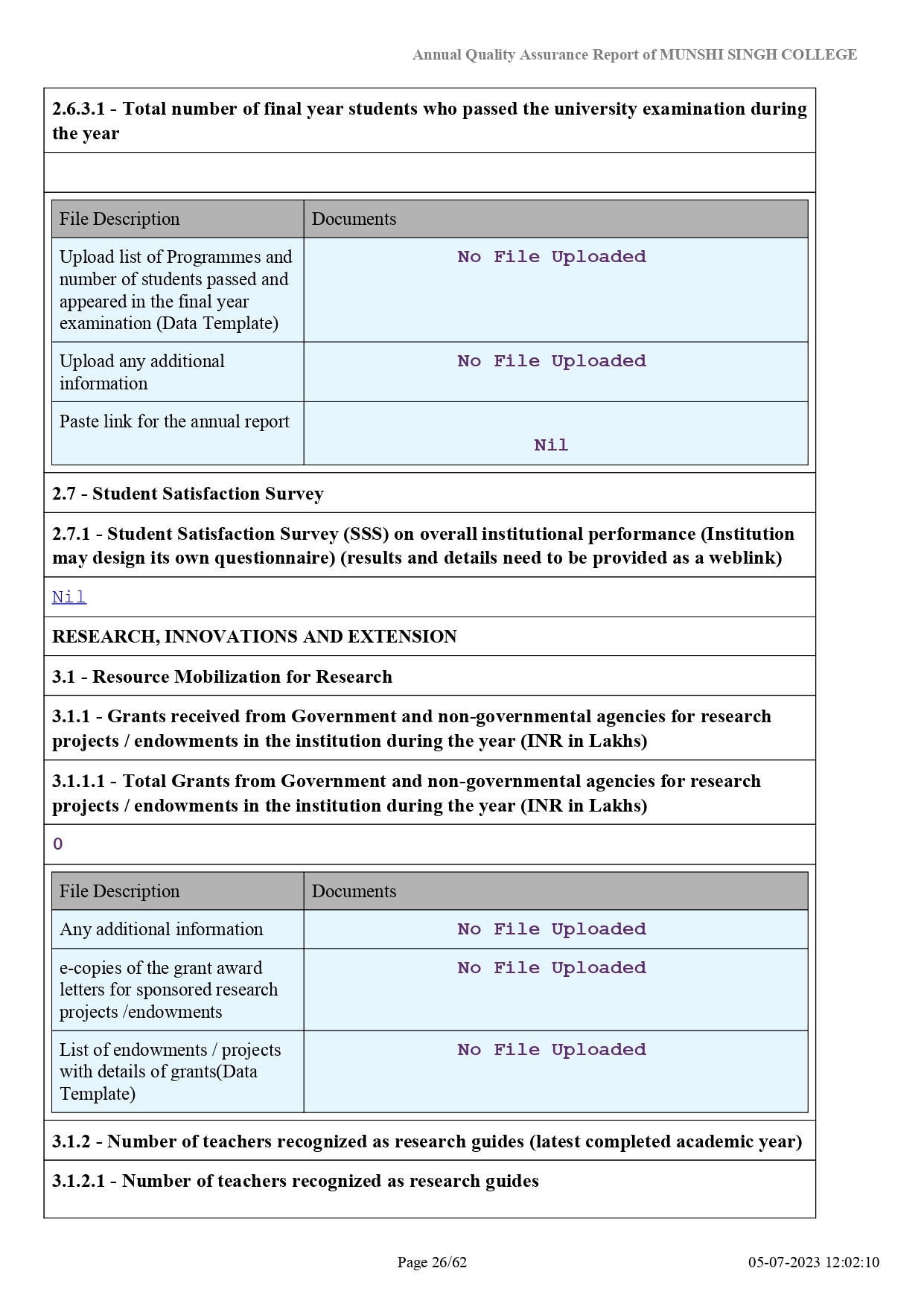 Annual Quality Assurance Report of MUNSHI SINGH COLLEGE

2.6.3.1 - Total number of final year students who passed the university examination during the year

| File Description | Documents |
|---|---|
| Upload list of Programmes and number of students passed and appeared in the final year examination (Data Template) | No File Uploaded |
| Upload any additional information | No File Uploaded |
| Paste link for the annual report | Nil |

2.7 - Student Satisfaction Survey

2.7.1 - Student Satisfaction Survey (SSS) on overall institutional performance (Institution may design its own questionnaire) (results and details need to be provided as a weblink)

Nil

RESEARCH, INNOVATIONS AND EXTENSION

3.1 - Resource Mobilization for Research

3.1.1 - Grants received from Government and non-governmental agencies for research projects / endowments in the institution during the year (INR in Lakhs)

3.1.1.1 - Total Grants from Government and non-governmental agencies for research projects / endowments in the institution during the year (INR in Lakhs)

0

| File Description | Documents |
|---|---|
| Any additional information | No File Uploaded |
| e-copies of the grant award letters for sponsored research projects /endowments | No File Uploaded |
| List of endowments / projects with details of grants(Data Template) | No File Uploaded |

3.1.2 - Number of teachers recognized as research guides (latest completed academic year)

3.1.2.1 - Number of teachers recognized as research guides

Page 26/62

05-07-2023 12:02:10